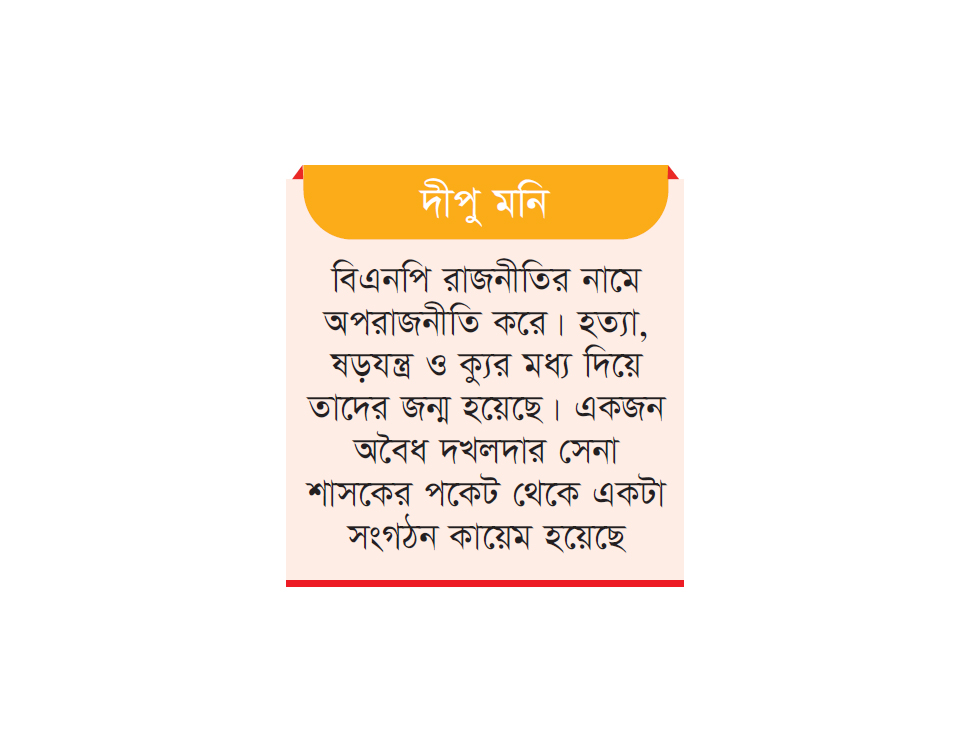 দীপু মনি

বিএনপি রাজনীতির নামে অপরাজনীতি করে। হত্যা, ষড়যন্ত্র ও ক্যুর মধ্য দিয়ে তাদের জন্ম হয়েছে। একজন অবৈধ দখলদার সেনা শাসকের পকেট থেকে একটা সংগঠন কায়েম হয়েছে